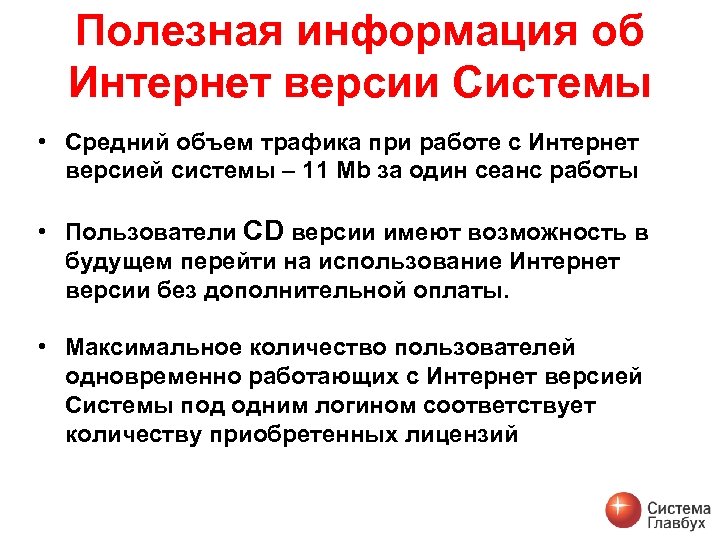 Полезная информация об Интернет версии Системы

• Средний объем трафика при работе с Интернет версией системы – 11 Mb за один сеанс работы

• Пользователи CD версии имеют возможность в будущем перейти на использование Интернет версии без дополнительной оплаты.

• Максимальное количество пользователей одновременно работающих с Интернет версией Системы под одним логином соответствует количеству приобретенных лицензий

Система Главбух